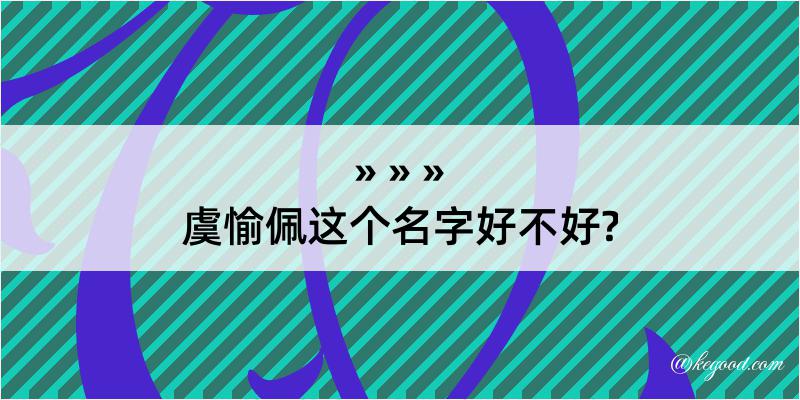 » » »
虞愉佩这个名字好不好?

@kegood.com